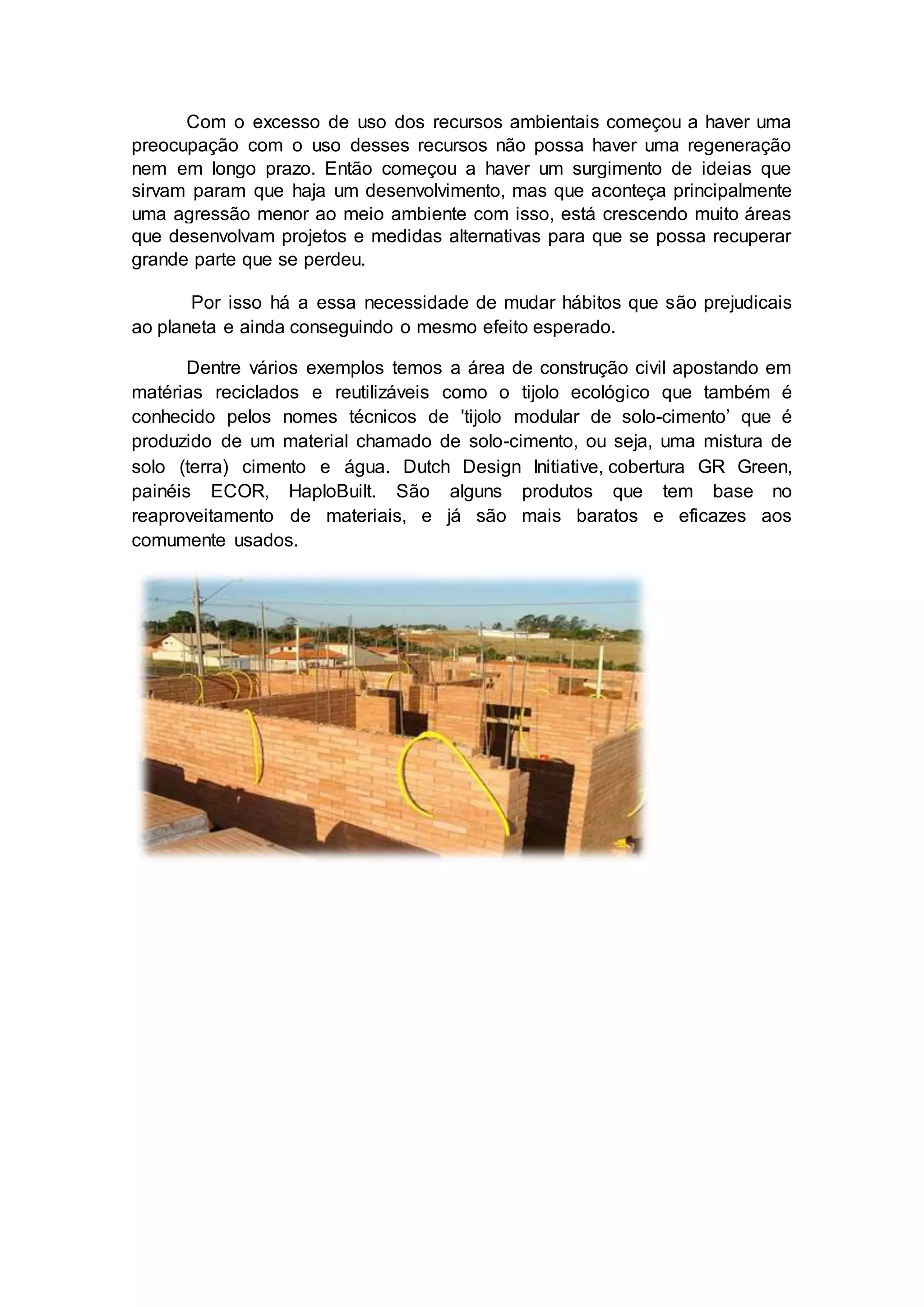 Com o excesso de uso dos recursos ambientais começou a haver uma preocupação com o uso desses recursos não possa haver uma regeneração nem em longo prazo. Então começou a haver um surgimento de ideias que sirvam param que haja um desenvolvimento, mas que aconteça principalmente uma agressão menor ao meio ambiente com isso, está crescendo muito áreas que desenvolvam projetos e medidas alternativas para que se possa recuperar grande parte que se perdeu.

Por isso há a essa necessidade de mudar hábitos que são prejudicais ao planeta e ainda conseguindo o mesmo efeito esperado.

Dentre vários exemplos temos a área de construção civil apostando em matérias reciclados e reutilizáveis como o tijolo ecológico que também é conhecido pelos nomes técnicos de 'tijolo modular de solo-cimento’ que é produzido de um material chamado de solo-cimento, ou seja, uma mistura de solo (terra) cimento e água. Dutch Design Initiative, cobertura GR Green, painéis ECOR, HaploBuilt. São alguns produtos que tem base no reaproveitamento de materiais, e já são mais baratos e eficazes aos comumente usados.